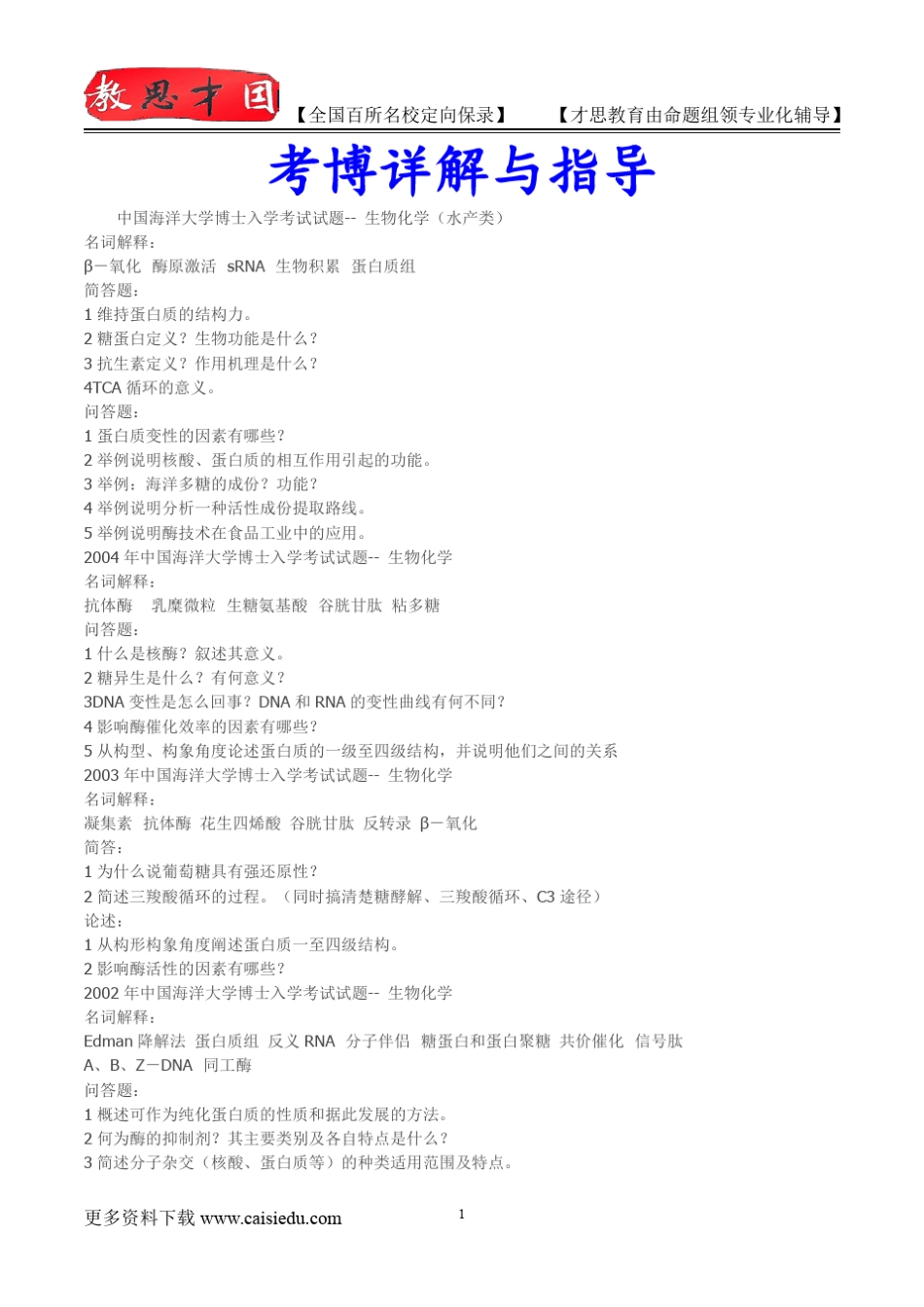 教思才国 【全国百所名校定向保录】 【才思教育由命题组领专业化辅导】

考博详解与指导

中国海洋大学博士入学考试试题-- 生物化学（水产类）
名词解释：
β－氧化 酶原激活 sRNA 生物积累 蛋白质组
简答题：
1 维持蛋白质的结构力。
2 糖蛋白定义？生物功能是什么？
3 抗生素定义？作用机理是什么？
4TCA 循环的意义。
问答题：
1 蛋白质变性的因素有哪些？
2 举例说明核酸、蛋白质的相互作用引起的功能。
3 举例：海洋多糖的成份？功能？
4 举例说明分析一种活性成份提取路线。
5 举例说明酶技术在食品工业中的应用。
2004 年中国海洋大学博士入学考试试题-- 生物化学
名词解释：
抗体酶 乳糜微粒 生糖氨基酸 谷胱甘肽 粘多糖
问答题：
1 什么是核酶？叙述其意义。
2 糖异生是什么？有何意义？
3DNA 变性是怎么回事？DNA 和 RNA 的变性曲线有何不同？
4 影响酶催化效率的因素有哪些？
5 从构型、构象角度论述蛋白质的一级至四级结构，并说明他们之间的关系
2003 年中国海洋大学博士入学考试试题-- 生物化学
名词解释：
凝集素 抗体酶 花生四烯酸 谷胱甘肽 反转录 β－氧化
简答：
1 为什么说葡萄糖具有强还原性？
2 简述三羧酸循环的过程。（同时搞清楚糖酵解、三羧酸循环、C3 途径）
论述：
1 从构形构象角度阐述蛋白质一至四级结构。
2 影响酶活性的因素有哪些？
2002 年中国海洋大学博士入学考试试题-- 生物化学
名词解释：
Edman 降解法 蛋白质组 反义 RNA 分子伴侣 糖蛋白和蛋白聚糖 共价催化 信号肽 A、B、Z－DNA 同工酶
问答题：
1 概述可作为纯化蛋白质的性质和据此发展的方法。
2 何为酶的抑制剂？其主要类别及各自特点是什么？
3 简述分子杂交（核酸、蛋白质等）的种类适用范围及特点。

更多资料下载 www.caisiedu.com 1